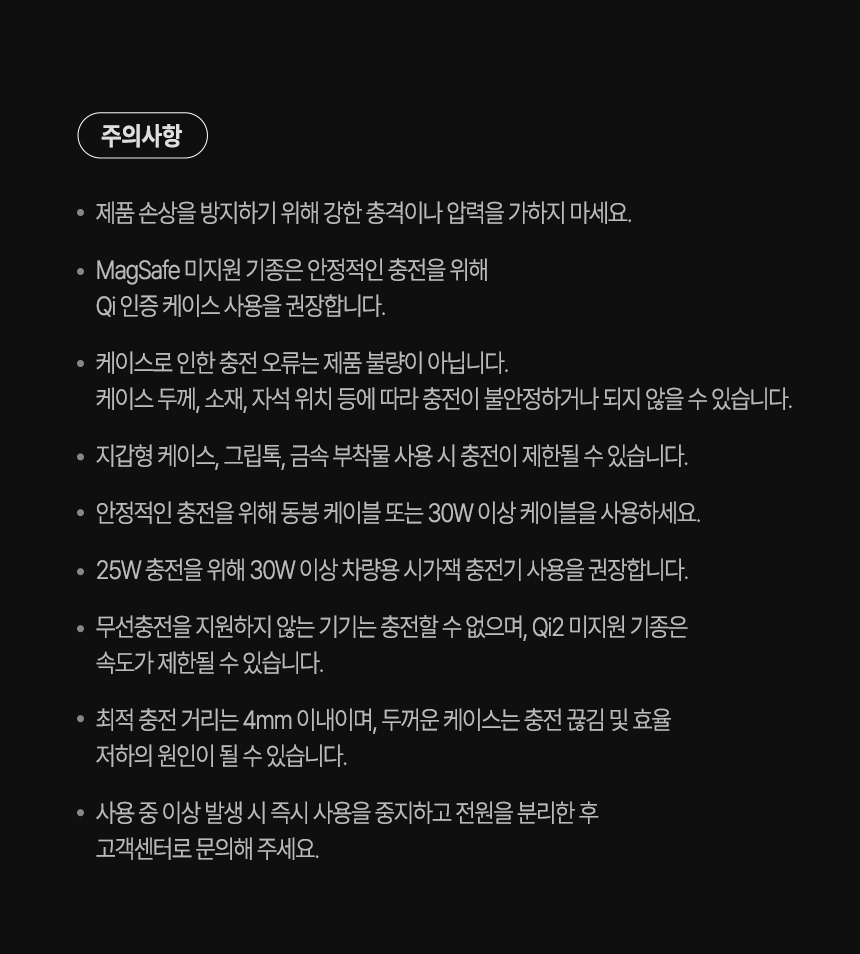 주의사항

• 제품 손상을 방지하기 위해 강한 충격이나 압력을 가하지 마세요.

• MagSafe 미지원 기종은 안정적인 충전을 위해 Qi 인증 케이스 사용을 권장합니다.

• 케이스로 인한 충전 오류는 제품 불량이 아닙니다. 케이스 두께, 소재, 자석 위치 등에 따라 충전이 불안정하거나 되지 않을 수 있습니다.

• 지갑형 케이스, 그립톡, 금속 부착물 사용 시 충전이 제한될 수 있습니다.

• 안정적인 충전을 위해 동봉 케이블 또는 30W 이상 케이블을 사용하세요.

• 25W 충전을 위해 30W 이상 차량용 시가잭 충전기 사용을 권장합니다.

• 무선충전을 지원하지 않는 기기는 충전할 수 없으며, Qi2 미지원 기종은 속도가 제한될 수 있습니다.

• 최적 충전 거리는 4mm 이내이며, 두꺼운 케이스는 충전 끊김 및 효율 저하의 원인이 될 수 있습니다.

• 사용 중 이상 발생 시 즉시 사용을 중지하고 전원을 분리한 후 고객센터로 문의해 주세요.